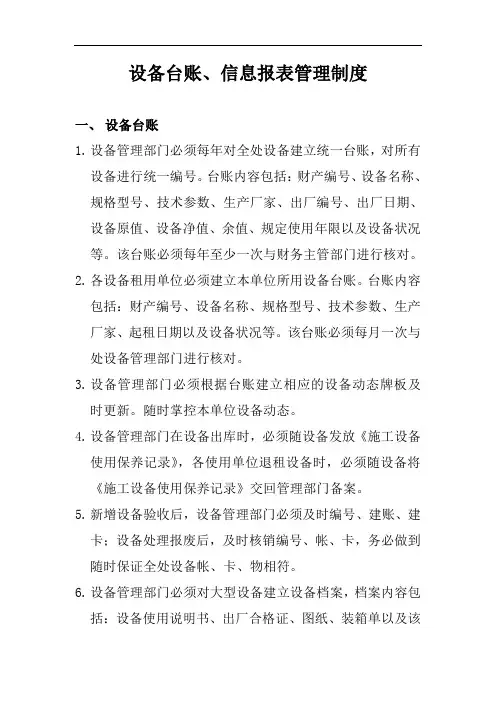 设备台账、信息报表管理制度

一、 设备台账

1. 设备管理部门必须每年对全处设备建立统一台账，对所有设备进行统一编号。台账内容包括：财产编号、设备名称、规格型号、技术参数、生产厂家、出厂编号、出厂日期、设备原值、设备净值、余值、规定使用年限以及设备状况等。该台账必须每年至少一次与财务主管部门进行核对。

2. 各设备租用单位必须建立本单位所用设备台账。台账内容包括：财产编号、设备名称、规格型号、技术参数、生产厂家、起租日期以及设备状况等。该台账必须每月一次与处设备管理部门进行核对。

3. 设备管理部门必须根据台账建立相应的设备动态牌板及时更新。随时掌控本单位设备动态。

4. 设备管理部门在设备出库时，必须随设备发放《施工设备使用保养记录》，各使用单位退租设备时，必须随设备将《施工设备使用保养记录》交回管理部门备案。

5. 新增设备验收后，设备管理部门必须及时编号、建账、建卡；设备处理报废后，及时核销编号、帐、卡，务必做到随时保证全处设备帐、卡、物相符。

6. 设备管理部门必须对大型设备建立设备档案，档案内容包括：设备使用说明书、出厂合格证、图纸、装箱单以及该